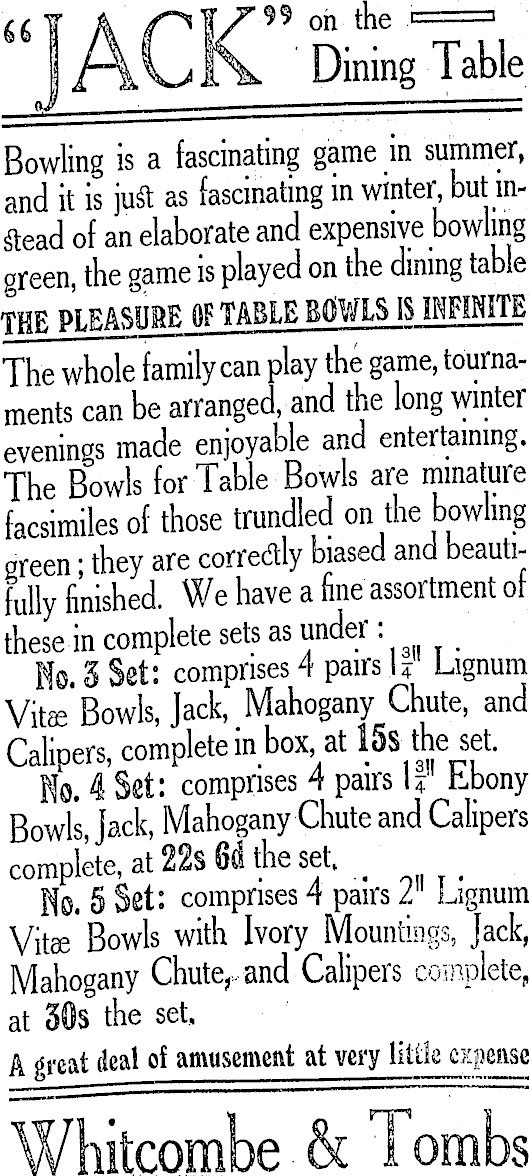 "JACK" on the Dining Table

Bowling is a fascinating game in summer, and it is just as fascinating in winter, but instead of an elaborate and expensive bowling green, the game is played on the dining table

THE PLEASURE OF TABLE BOWLS IS INFINITE

The whole family can play the game, tournaments can be arranged, and the long winter evenings made enjoyable and entertaining. The Bowls for Table Bowls are minature facsimiles of those trundled on the bowling green; they are correctly biased and beautifully finished. We have a fine assortment of these in complete sets as under:

No. 3 Set: comprises 4 pairs $1\frac{3}{4}''$ Lignum Vitæ Bowls, Jack, Mahogany Chute, and Calipers, complete in box, at 15s the set.

No. 4 Set: comprises 4 pairs $1\frac{3}{4}''$ Ebony Bowls, Jack, Mahogany Chute and Calipers complete, at 22s 6d the set.

No. 5 Set: comprises 4 pairs $2''$ Lignum Vitæ Bowls with Ivory Mountings, Jack, Mahogany Chute, and Calipers complete, at 30s the set.

A great deal of amusement at very little expense

Whitcombe & Tombs